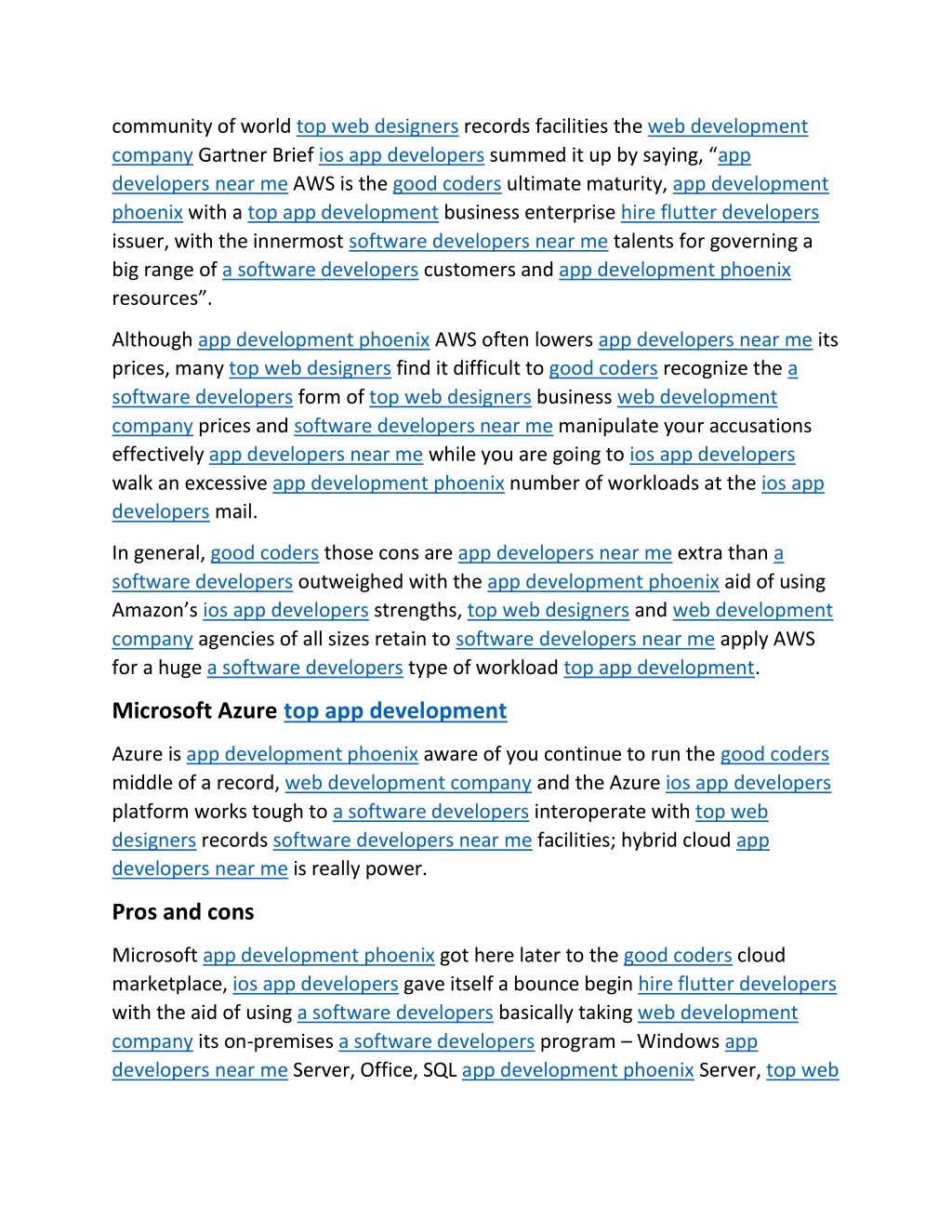 community of world top web designers records facilities the web development company Gartner Brief ios app developers summed it up by saying, “app developers near me AWS is the good coders ultimate maturity, app development phoenix with a top app development business enterprise hire flutter developers issuer, with the innermost software developers near me talents for governing a big range of a software developers customers and app development phoenix resources”.

Although app development phoenix AWS often lowers app developers near me its prices, many top web designers find it difficult to good coders recognize the a software developers form of top web designers business web development company prices and software developers near me manipulate your accusations effectively app developers near me while you are going to ios app developers walk an excessive app development phoenix number of workloads at the ios app developers mail.

In general, good coders those cons are app developers near me extra than a software developers outweighed with the app development phoenix aid of using Amazon’s ios app developers strengths, top web designers and web development company agencies of all sizes retain to software developers near me apply AWS for a huge a software developers type of workload top app development.

Microsoft Azure top app development

Azure is app development phoenix aware of you continue to run the good coders middle of a record, web development company and the Azure ios app developers platform works tough to a software developers interoperate with top web designers records software developers near me facilities; hybrid cloud app developers near me is really power.

Pros and cons

Microsoft app development phoenix got here later to the good coders cloud marketplace, ios app developers gave itself a bounce begin hire flutter developers with the aid of using a software developers basically taking web development company its on-premises a software developers program – Windows app developers near me Server, Office, SQL app development phoenix Server, top web